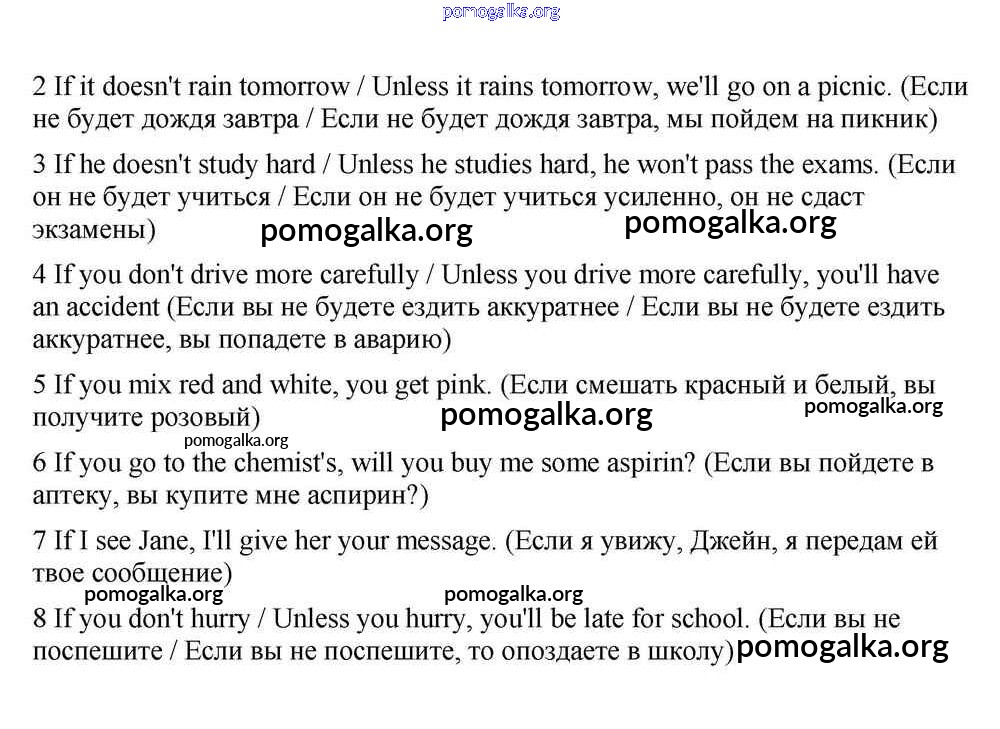 pomogalka.org

2 If it doesn't rain tomorrow / Unless it rains tomorrow, we'll go on a picnic. (Если не будет дождя завтра / Если не будет дождя завтра, мы пойдем на пикник)

3 If he doesn't study hard / Unless he studies hard, he won't pass the exams. (Если он не будет учиться / Если он не будет учиться усиленно, он не сдаст экзамены) pomogalka.org pomogalka.org

4 If you don't drive more carefully / Unless you drive more carefully, you'll have an accident (Если вы не будете ездить аккуратнее / Если вы не будете ездить аккуратнее, вы попадете в аварию)

5 If you mix red and white, you get pink. (Если смешать красный и белый, вы получите розовый) pomogalka.org pomogalka.org

pomogalka.org

6 If you go to the chemist's, will you buy me some aspirin? (Если вы пойдете в аптеку, вы купите мне аспирин?)

7 If I see Jane, I'll give her your message. (Если я увижу, Джейн, я передам ей твое сообщение)

pomogalka.org pomogalka.org

8 If you don't hurry / Unless you hurry, you'll be late for school. (Если вы не поспешите / Если вы не поспешите, то опоздаете в школу) pomogalka.org